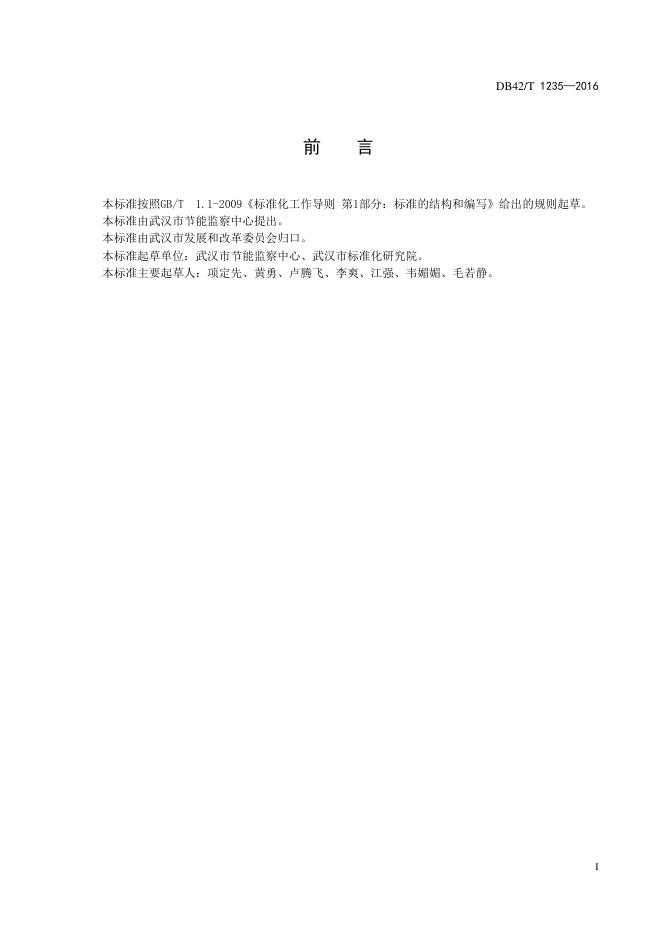 DB42/T 1235—2016

前　言

本标准按照GB/T 1.1-2009《标准化工作导则 第1部分：标准的结构和编写》给出的规则起草。

本标准由武汉市节能监察中心提出。

本标准由武汉市发展和改革委员会归口。

本标准起草单位：武汉市节能监察中心、武汉市标准化研究院。

本标准主要起草人：项定先、黄勇、卢腾飞、李爽、江强、韦媚媚、毛若静。

I